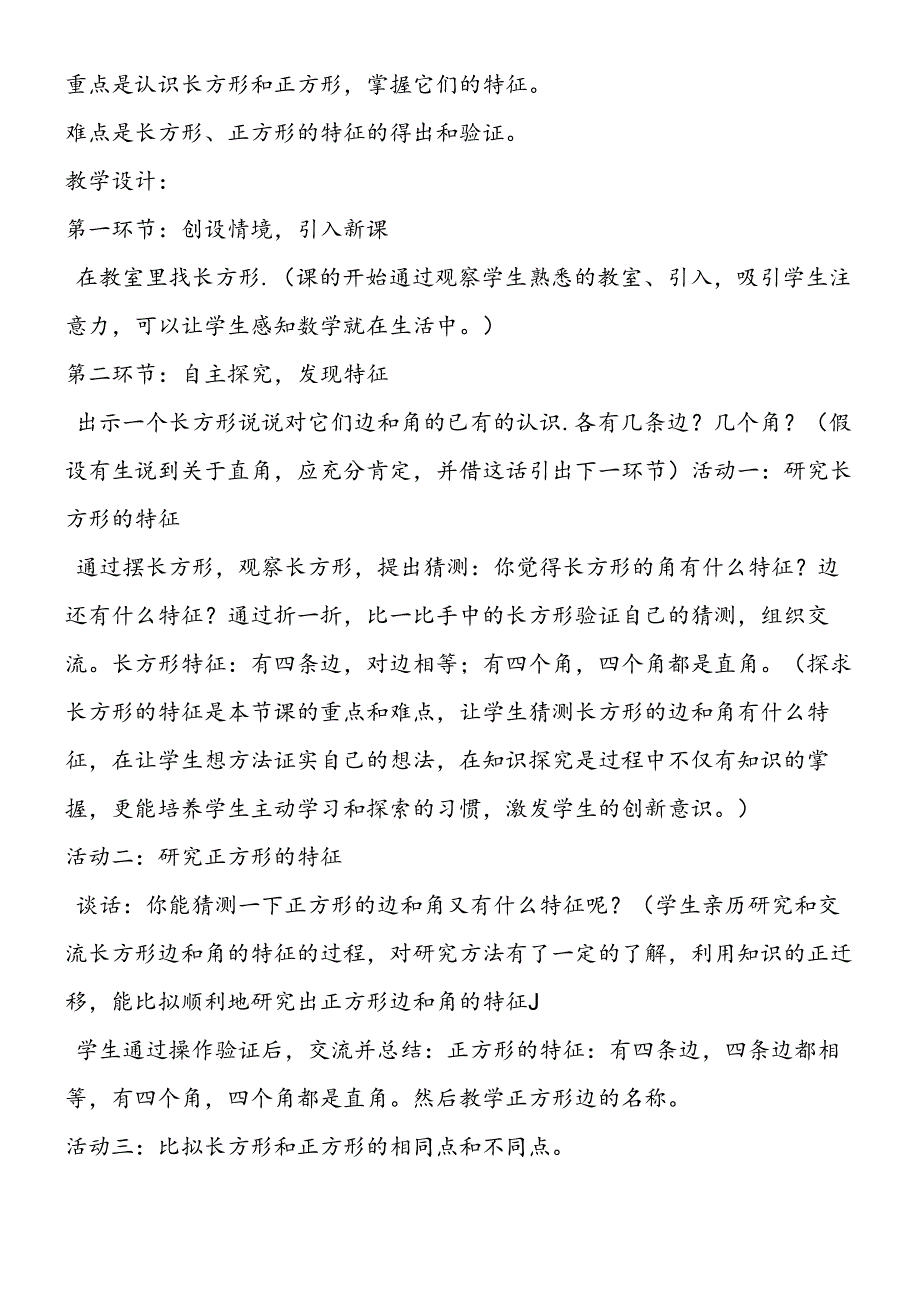 重点是认识长方形和正方形，掌握它们的特征。

难点是长方形、正方形的特征的得出和验证。

教学设计：

第一环节：创设情境，引入新课

在教室里找长方形.（课的开始通过观察学生熟悉的教室、引入，吸引学生注意力，可以让学生感知数学就在生活中。）

第二环节：自主探究，发现特征

出示一个长方形说说对它们边和角的已有的认识.各有几条边？几个角？（假设有生说到关于直角，应充分肯定，并借这话引出下一环节）活动一：研究长方形的特征

通过摆长方形，观察长方形，提出猜测：你觉得长方形的角有什么特征？边还有什么特征？通过折一折，比一比手中的长方形验证自己的猜测，组织交流。长方形特征：有四条边，对边相等；有四个角，四个角都是直角。（探求长方形的特征是本节课的重点和难点，让学生猜测长方形的边和角有什么特征，在让学生想方法证实自己的想法，在知识探究是过程中不仅有知识的掌握，更能培养学生主动学习和探索的习惯，激发学生的创新意识。）

活动二：研究正方形的特征

谈话：你能猜测一下正方形的边和角又有什么特征呢？（学生亲历研究和交流长方形边和角的特征的过程，对研究方法有了一定的了解，利用知识的正迁移，能比拟顺利地研究出正方形边和角的特征J

学生通过操作验证后，交流并总结：正方形的特征：有四条边，四条边都相等，有四个角，四个角都是直角。然后教学正方形边的名称。

活动三：比拟长方形和正方形的相同点和不同点。